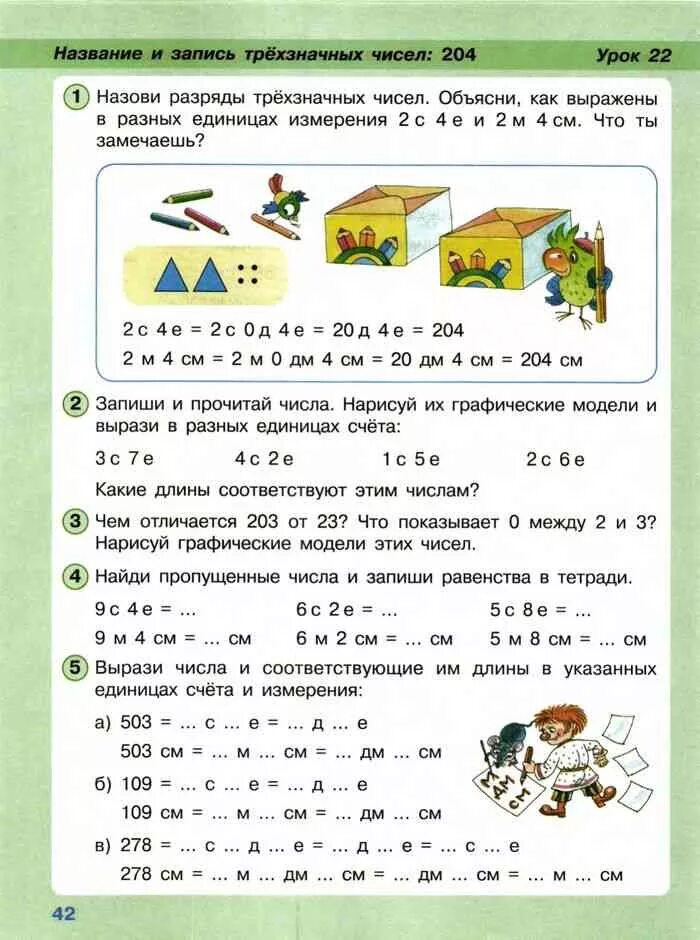 Название и запись трёхзначных чисел: 204 Урок 22

1 Назови разряды трёхзначных чисел. Объясни, как выражены в разных единицах измерения 2 с 4 е и 2 м 4 см. Что ты замечаешь?

2 с 4 е = 2 с 0 д 4 е = 20 д 4 е = 204
2 м 4 см = 2 м 0 дм 4 см = 20 дм 4 см = 204 см

2 Запиши и прочитай числа. Нарисуй их графические модели и вырази в разных единицах счёта:

3 с 7 е 4 с 2 е 1 с 5 е 2 с 6 е

Какие длины соответствуют этим числам?

3 Чем отличается 203 от 23? Что показывает 0 между 2 и 3? Нарисуй графические модели этих чисел.

4 Найди пропущенные числа и запиши равенства в тетради.

9 с 4 е = ... 6 с 2 е = ... 5 с 8 е = ...
9 м 4 см = ... см 6 м 2 см = ... см 5 м 8 см = ... см

5 Вырази числа и соответствующие им длины в указанных единицах счёта и измерения:

а) 503 = ... с ... е = ... д ... е
503 см = ... м ... см = ... дм ... см
б) 109 = ... с ... е = ... д ... е
109 см = ... м ... см = ... дм ... см
в) 278 = ... с ... д ... е = ... д ... е = ... с ... е
278 см = ... м ... дм ... см = ... дм ... см = ... м ... см

М ДМ СМ

42